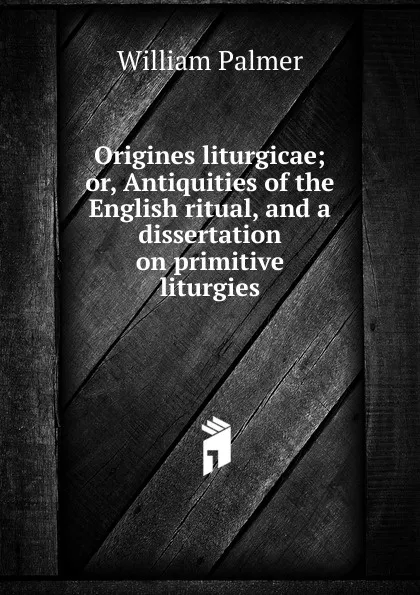 William Palmer

Origines liturgicae; or, Antiquities of the English ritual, and a dissertation on primitive liturgies